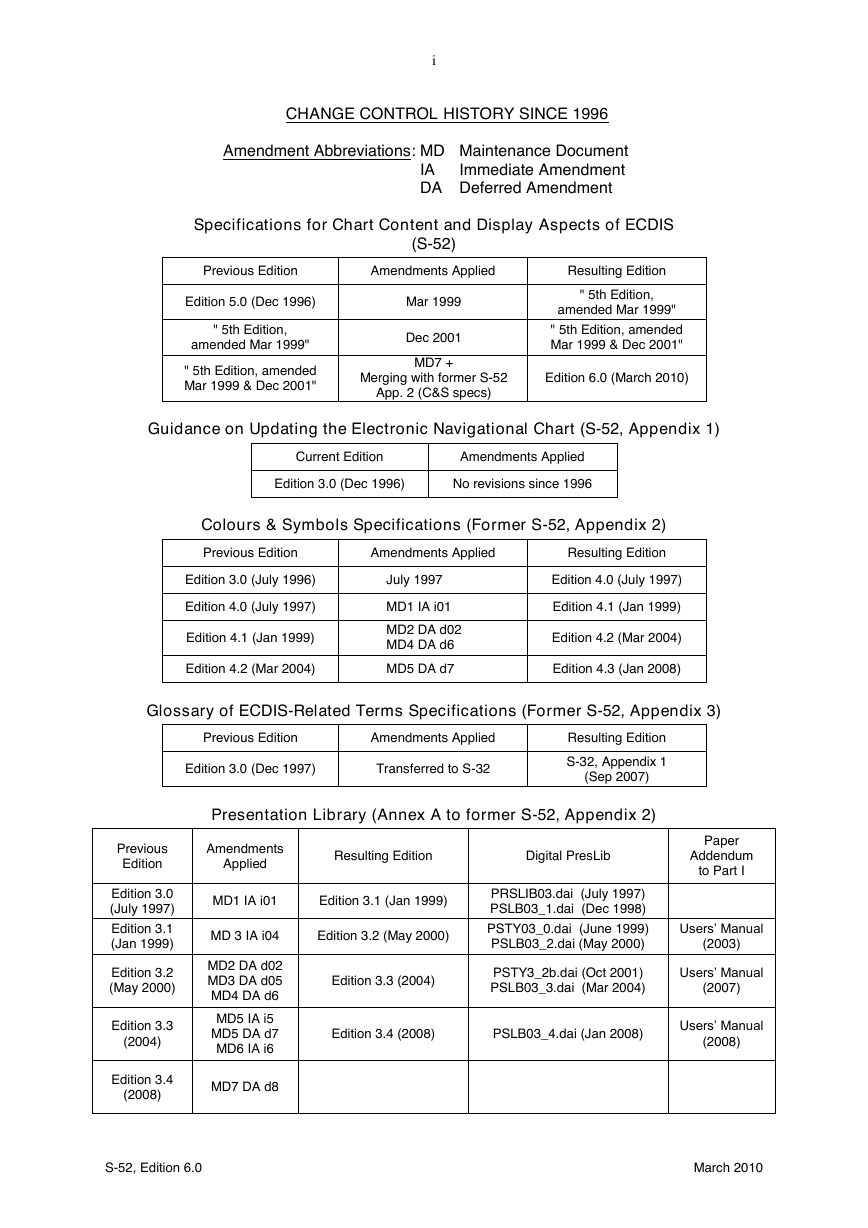 i

CHANGE CONTROL HISTORY SINCE 1996

Amendment Abbreviations: MD Maintenance Document
IA Immediate Amendment
DA Deferred Amendment

Specifications for Chart Content and Display Aspects of ECDIS (S-52)

| Previous Edition | Amendments Applied | Resulting Edition |
|---|---|---|
| Edition 5.0 (Dec 1996) | Mar 1999 | " 5th Edition, amended Mar 1999" |
| " 5th Edition, amended Mar 1999" | Dec 2001 | " 5th Edition, amended Mar 1999 & Dec 2001" |
| " 5th Edition, amended Mar 1999 & Dec 2001" | MD7 + Merging with former S-52 App. 2 (C&S specs) | Edition 6.0 (March 2010) |

Guidance on Updating the Electronic Navigational Chart (S-52, Appendix 1)

| Current Edition | Amendments Applied |
|---|---|
| Edition 3.0 (Dec 1996) | No revisions since 1996 |

Colours & Symbols Specifications (Former S-52, Appendix 2)

| Previous Edition | Amendments Applied | Resulting Edition |
|---|---|---|
| Edition 3.0 (July 1996) | July 1997 | Edition 4.0 (July 1997) |
| Edition 4.0 (July 1997) | MD1 IA i01 | Edition 4.1 (Jan 1999) |
| Edition 4.1 (Jan 1999) | MD2 DA d02 MD4 DA d6 | Edition 4.2 (Mar 2004) |
| Edition 4.2 (Mar 2004) | MD5 DA d7 | Edition 4.3 (Jan 2008) |

Glossary of ECDIS-Related Terms Specifications (Former S-52, Appendix 3)

| Previous Edition | Amendments Applied | Resulting Edition |
|---|---|---|
| Edition 3.0 (Dec 1997) | Transferred to S-32 | S-32, Appendix 1 (Sep 2007) |

Presentation Library (Annex A to former S-52, Appendix 2)

| Previous Edition | Amendments Applied | Resulting Edition | Digital PresLib | Paper Addendum to Part I |
|---|---|---|---|---|
| Edition 3.0 (July 1997) | MD1 IA i01 | Edition 3.1 (Jan 1999) | PRSLIB03.dai (July 1997) PSLB03_1.dai (Dec 1998) | |
| Edition 3.1 (Jan 1999) | MD 3 IA i04 | Edition 3.2 (May 2000) | PSTY03_0.dai (June 1999) PSLB03_2.dai (May 2000) | Users' Manual (2003) |
| Edition 3.2 (May 2000) | MD2 DA d02 MD3 DA d05 MD4 DA d6 | Edition 3.3 (2004) | PSTY3_2b.dai (Oct 2001) PSLB03_3.dai (Mar 2004) | Users' Manual (2007) |
| Edition 3.3 (2004) | MD5 IA i5 MD5 DA d7 MD6 IA i6 | Edition 3.4 (2008) | PSLB03_4.dai (Jan 2008) | Users' Manual (2008) |
| Edition 3.4 (2008) | MD7 DA d8 | | | |

S-52, Edition 6.0 March 2010